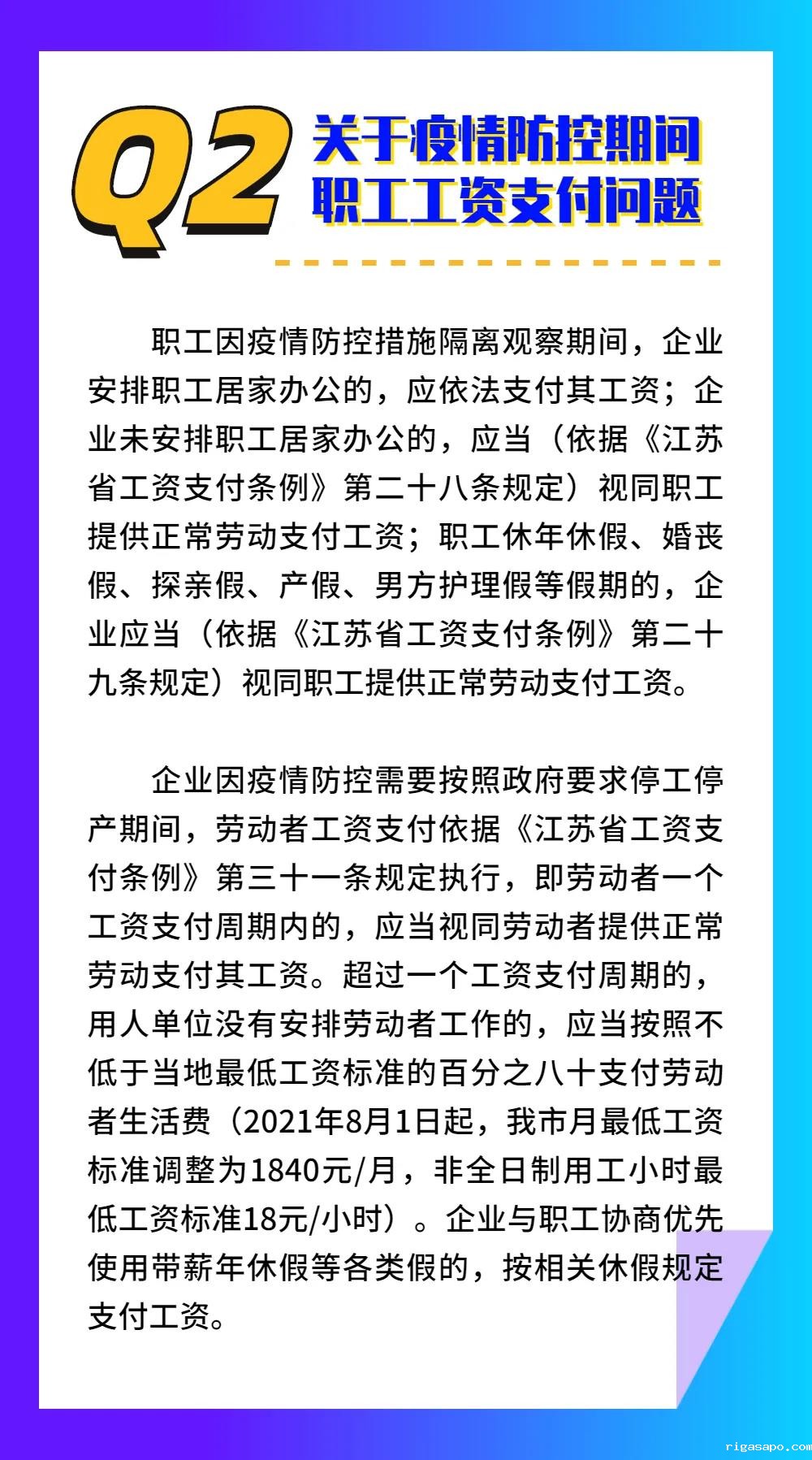 Q2 关于疫情防控期间职工工资支付问题

职工因疫情防控措施隔离观察期间，企业安排职工居家办公的，应依法支付其工资；企业未安排职工居家办公的，应当（依据《江苏省工资支付条例》第二十八条规定）视同职工提供正常劳动支付工资；职工休年休假、婚丧假、探亲假、产假、男方护理假等假期的，企业应当（依据《江苏省工资支付条例》第二十九条规定）视同职工提供正常劳动支付工资。

企业因疫情防控需要按照政府要求停工停产期间，劳动者工资支付依据《江苏省工资支付条例》第三十一条规定执行，即劳动者一个工资支付周期内的，应当视同劳动者提供正常劳动支付其工资。超过一个工资支付周期的，用人单位没有安排劳动者工作的，应当按照不低于当地最低工资标准的百分之八十支付劳动者生活费（2021年8月1日起，我市月最低工资标准调整为1840元/月，非全日制用工小时最低工资标准18元/小时）。企业与职工协商优先使用带薪年休假等各类假的，按相关休假规定支付工资。

rigasapo.com